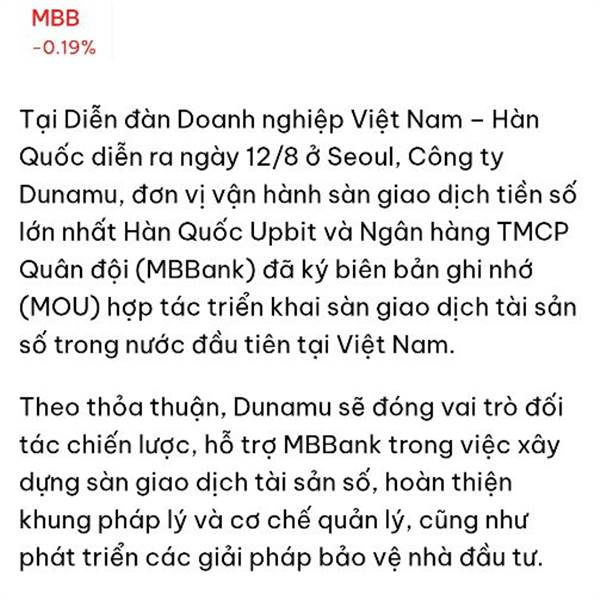 MBB
-0.19%

Tại Diễn đàn Doanh nghiệp Việt Nam – Hàn Quốc diễn ra ngày 12/8 ở Seoul, Công ty Dunamu, đơn vị vận hành sàn giao dịch tiền số lớn nhất Hàn Quốc Upbit và Ngân hàng TMCP Quân đội (MBBank) đã ký biên bản ghi nhớ (MOU) hợp tác triển khai sàn giao dịch tài sản số trong nước đầu tiên tại Việt Nam.

Theo thỏa thuận, Dunamu sẽ đóng vai trò đối tác chiến lược, hỗ trợ MBBank trong việc xây dựng sàn giao dịch tài sản số, hoàn thiện khung pháp lý và cơ chế quản lý, cũng như phát triển các giải pháp bảo vệ nhà đầu tư.